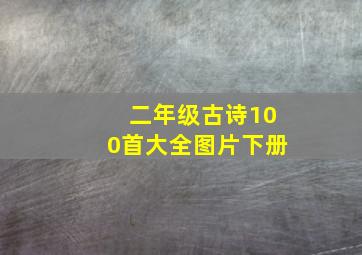 二年级古诗100首大全图片下册